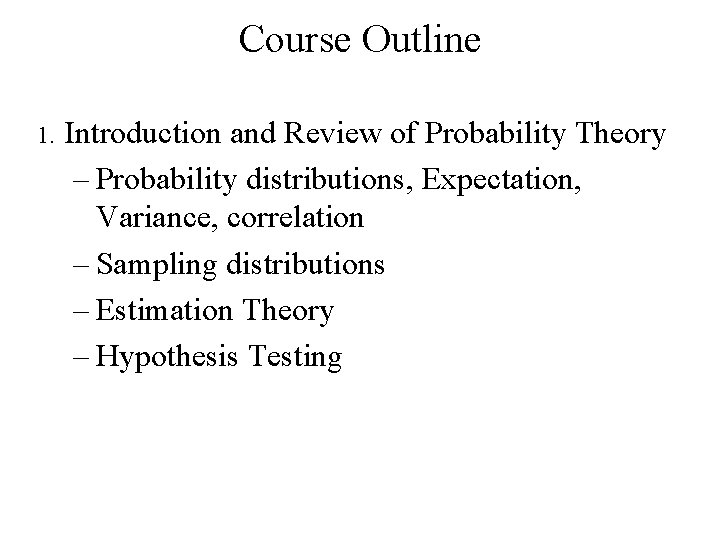 Course Outline

1. Introduction and Review of Probability Theory

– Probability distributions, Expectation, Variance, correlation

– Sampling distributions

– Estimation Theory

– Hypothesis Testing